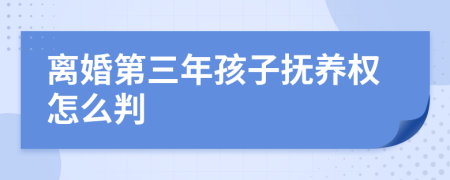 离婚第三年孩子抚养权怎么判